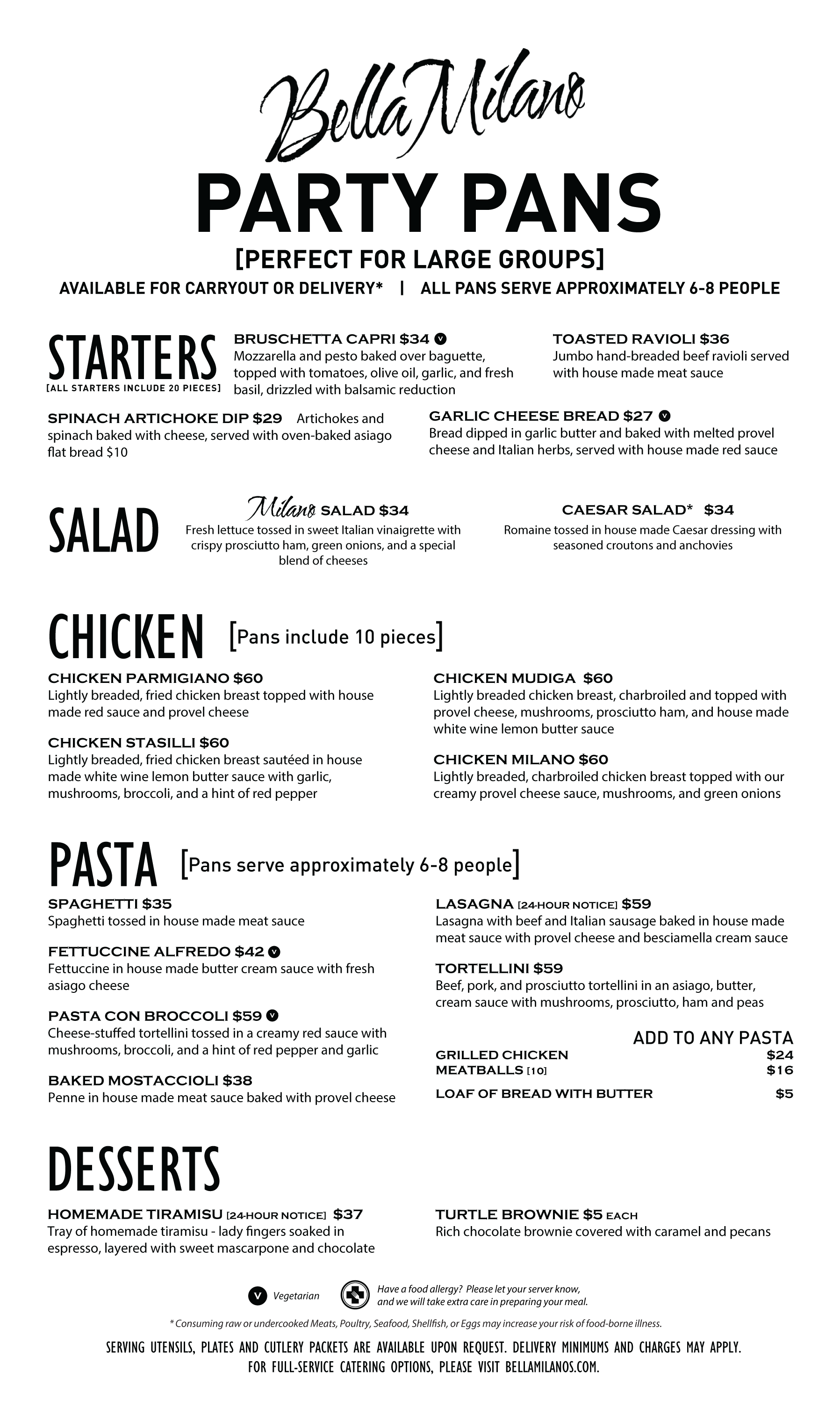 Bella Milano

PARTY PANS

[PERFECT FOR LARGE GROUPS]

AVAILABLE FOR CARRYOUT OR DELIVERY* | ALL PANS SERVE APPROXIMATELY 6-8 PEOPLE

STARTERS
[ALL STARTERS INCLUDE 20 PIECES]

BRUSCHETTA CAPRI $34 V
Mozzarella and pesto baked over baguette, topped with tomatoes, olive oil, garlic, and fresh basil, drizzled with balsamic reduction

TOASTED RAVIOLI $36
Jumbo hand-breaded beef ravioli served with house made meat sauce

SPINACH ARTICHOKE DIP $29 Artichokes and spinach baked with cheese, served with oven-baked asiago flat bread $10

GARLIC CHEESE BREAD $27 V
Bread dipped in garlic butter and baked with melted provel cheese and Italian herbs, served with house made red sauce

SALAD

Milano SALAD $34
Fresh lettuce tossed in sweet Italian vinaigrette with crispy prosciutto ham, green onions, and a special blend of cheeses

CAESAR SALAD* $34
Romaine tossed in house made Caesar dressing with seasoned croutons and anchovies

CHICKEN [Pans include 10 pieces]

CHICKEN PARMIGIANO $60
Lightly breaded, fried chicken breast topped with house made red sauce and provel cheese

CHICKEN STASILLI $60
Lightly breaded, fried chicken breast sautéed in house made white wine lemon butter sauce with garlic, mushrooms, broccoli, and a hint of red pepper

CHICKEN MUDIGA $60
Lightly breaded chicken breast, charbroiled and topped with provel cheese, mushrooms, prosciutto ham, and house made white wine lemon butter sauce

CHICKEN MILANO $60
Lightly breaded, charbroiled chicken breast topped with our creamy provel cheese sauce, mushrooms, and green onions

PASTA [Pans serve approximately 6-8 people]

SPAGHETTI $35
Spaghetti tossed in house made meat sauce

FETTUCCINE ALFREDO $42 V
Fettuccine in house made butter cream sauce with fresh asiago cheese

PASTA CON BROCCOLI $59 V
Cheese-stuffed tortellini tossed in a creamy red sauce with mushrooms, broccoli, and a hint of red pepper and garlic

BAKED MOSTACCIOLI $38
Penne in house made meat sauce baked with provel cheese

LASAGNA [24-HOUR NOTICE] $59
Lasagna with beef and Italian sausage baked in house made meat sauce with provel cheese and besciamella cream sauce

TORTELLINI $59
Beef, pork, and prosciutto tortellini in an asiago, butter, cream sauce with mushrooms, prosciutto, ham and peas

ADD TO ANY PASTA
GRILLED CHICKEN $24
MEATBALLS [10] $16
LOAF OF BREAD WITH BUTTER $5

DESSERTS

HOMEMADE TIRAMISU [24-HOUR NOTICE] $37
Tray of homemade tiramisu - lady fingers soaked in espresso, layered with sweet mascarpone and chocolate

TURTLE BROWNIE $5 EACH
Rich chocolate brownie covered with caramel and pecans

V Vegetarian

Have a food allergy? Please let your server know, and we will take extra care in preparing your meal.

* Consuming raw or undercooked Meats, Poultry, Seafood, Shellfish, or Eggs may increase your risk of food-borne illness.

SERVING UTENSILS, PLATES AND CUTLERY PACKETS ARE AVAILABLE UPON REQUEST. DELIVERY MINIMUMS AND CHARGES MAY APPLY.
FOR FULL-SERVICE CATERING OPTIONS, PLEASE VISIT BELLAMILANOS.COM.